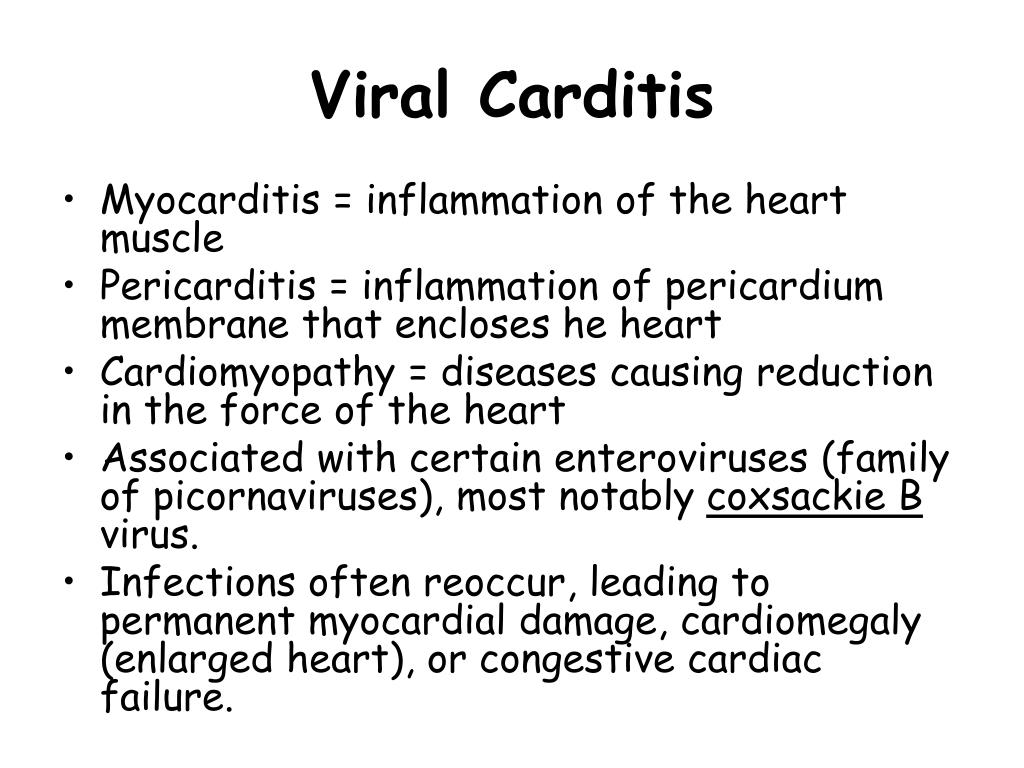 Viral Carditis

• Myocarditis = inflammation of the heart muscle
• Pericarditis = inflammation of pericardium membrane that encloses he heart
• Cardiomyopathy = diseases causing reduction in the force of the heart
• Associated with certain enteroviruses (family of picornaviruses), most notably coxsackie B virus.
• Infections often reoccur, leading to permanent myocardial damage, cardiomegaly (enlarged heart), or congestive cardiac failure.